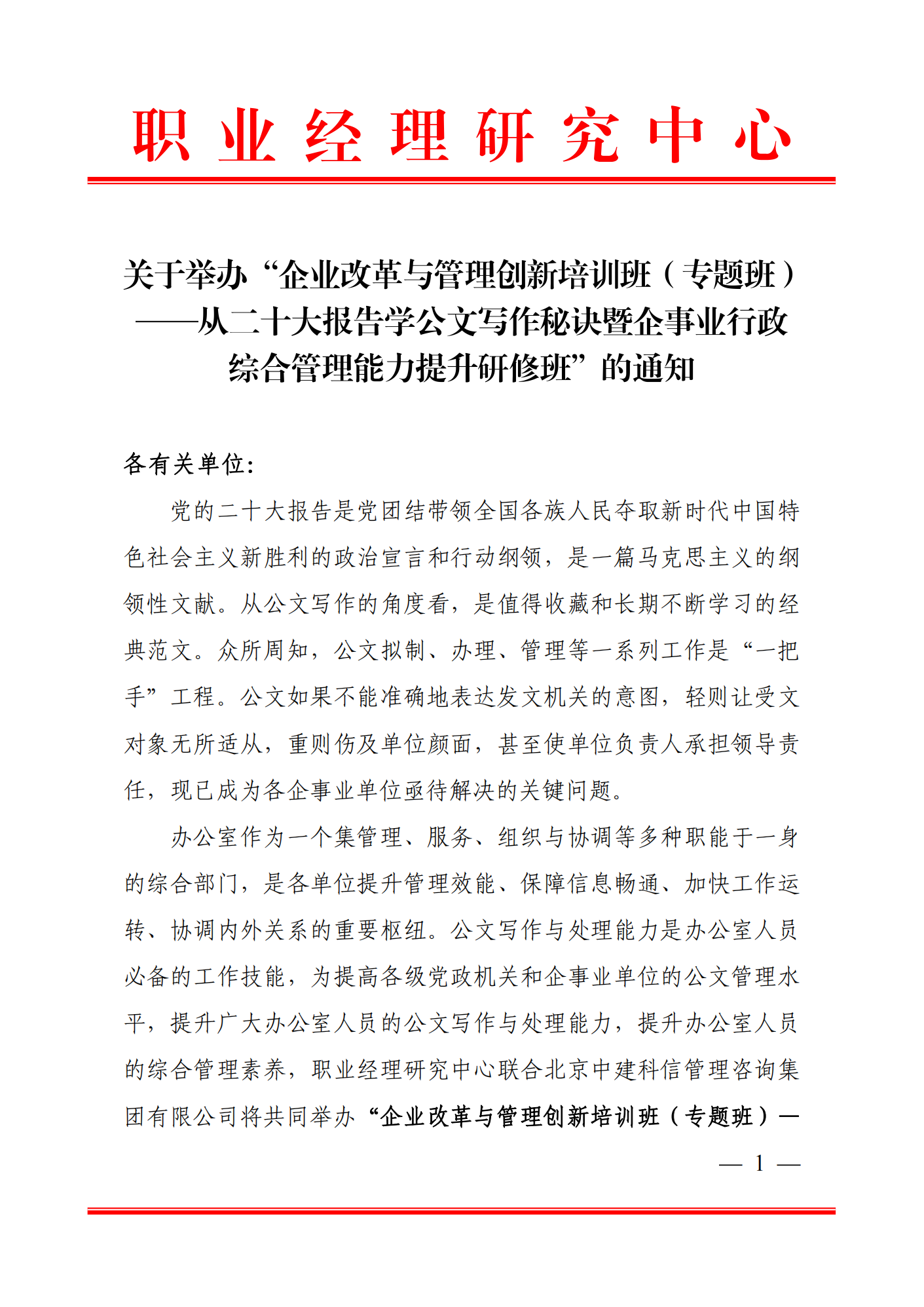 职业经理研究中心

关于举办“企业改革与管理创新培训班（专题班）——从二十大报告学公文写作秘诀暨企事业行政综合管理能力提升研修班”的通知

各有关单位：

党的二十大报告是党团结带领全国各族人民夺取新时代中国特色社会主义新胜利的政治宣言和行动纲领，是一篇马克思主义的纲领性文献。从公文写作的角度看，是值得收藏和长期不断学习的经典范文。众所周知，公文拟制、办理、管理等一系列工作是“一把手”工程。公文如果不能准确地表达发文机关的意图，轻则让受文对象无所适从，重则伤及单位颜面，甚至使单位负责人承担领导责任，现已成为各企事业单位亟待解决的关键问题。

办公室作为一个集管理、服务、组织与协调等多种职能于一身的综合部门，是各单位提升管理效能、保障信息畅通、加快工作运转、协调内外关系的重要枢纽。公文写作与处理能力是办公室人员必备的工作技能，为提高各级党政机关和企事业单位的公文管理水平，提升广大办公室人员的公文写作与处理能力，提升办公室人员的综合管理素养，职业经理研究中心联合北京中建科信管理咨询集团有限公司将共同举办“企业改革与管理创新培训班（专题班）—

— 1 —